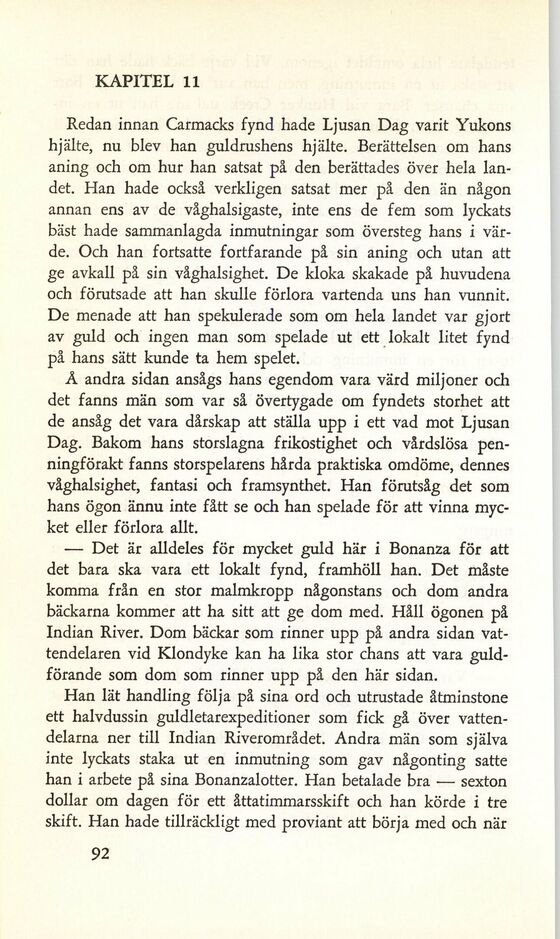 KAPITEL 11

Redan innan Carmacks fynd hade Ljusan Dag varit Yukons hjälte, nu blev han guldrushens hjälte. Berättelsen om hans aning och om hur han satsat på den berättades över hela landet. Han hade också verkligen satsat mer på den än någon annan ens av de våghalsigaste, inte ens de fem som lyckats bäst hade sammanlagda inmutningar som översteg hans i värde. Och han fortsatte fortfarande på sin aning och utan att ge avkall på sin våghalsighet. De kloka skakade på huvudena och förutsade att han skulle förlora vartenda uns han vunnit. De menade att han spekulerade som om hela landet var gjort av guld och ingen man som spelade ut ett lokalt litet fynd på hans sätt kunde ta hem spelet.

Å andra sidan ansågs hans egendom vara värd miljoner och det fanns män som var så övertygade om fyndets storhet att de ansåg det vara dårskap att ställa upp i ett vad mot Ljusan Dag. Bakom hans storslagna frikostighet och vårdslösa penningförakt fanns storspelarens hårda praktiska omdöme, dennes våghalsighet, fantasi och framsynthet. Han förutsåg det som hans ögon ännu inte fått se och han spelade för att vinna mycket eller förlora allt.

— Det är alldeles för mycket guld här i Bonanza för att det bara ska vara ett lokalt fynd, framhöll han. Det måste komma från en stor malmkropp någonstans och dom andra bäckarna kommer att ha sitt att ge dom med. Håll ögonen på Indian River. Dom bäckar som rinner upp på andra sidan vattendelaren vid Klondyke kan ha lika stor chans att vara guldförande som dom som rinner upp på den här sidan.

Han lät handling följa på sina ord och utrustade åtminstone ett halvdussin guldletarexpeditioner som fick gå över vattendelarna ner till Indian Riverområdet. Andra män som själva inte lyckats staka ut en inmutning som gav någonting satte han i arbete på sina Bonanzalotter. Han betalade bra — sexton dollar om dagen för ett åttatimmarsskift och han körde i tre skift. Han hade tillräckligt med proviant att börja med och när

92